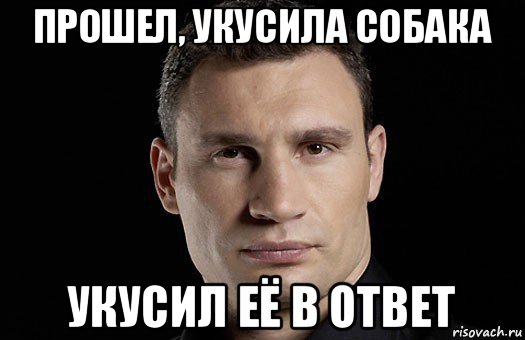 ПРОШЕЛ, УКУСИЛА СОБАКА

УКУСИЛ ЕЁ В ОТВЕТ

risovach.ru